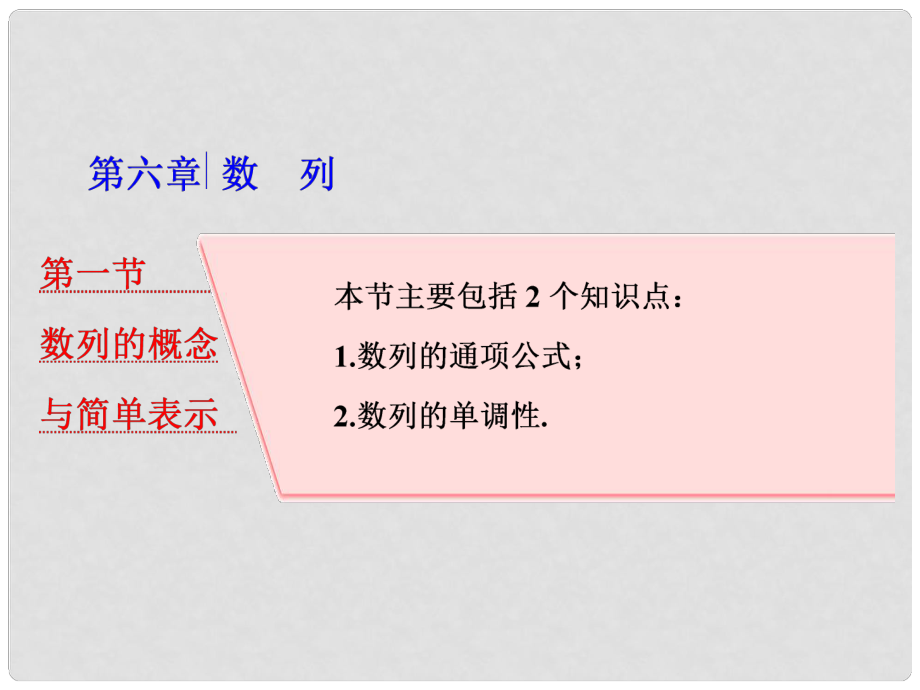 第六章 数　列

第一节
数列的概念
与简单表示

本节主要包括 2 个知识点：
1.数列的通项公式；
2.数列的单调性.